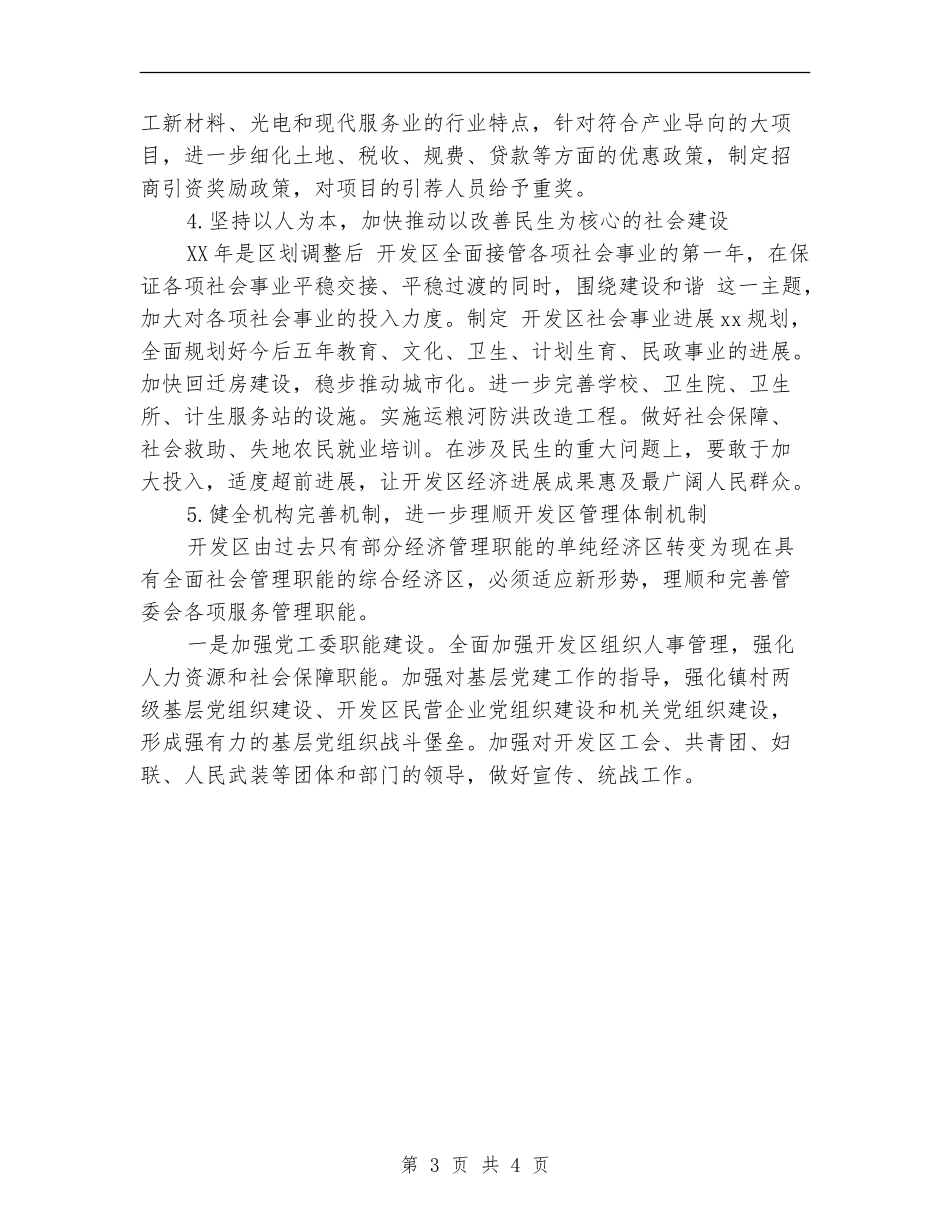 工新材料、光电和现代服务业的行业特点，针对符合产业导向的大项目，进一步细化土地、税收、规费、贷款等方面的优惠政策，制定招商引资奖励政策，对项目的引荐人员给予重奖。

4.坚持以人为本，加快推动以改善民生为核心的社会建设

XX年是区划调整后 开发区全面接管各项社会事业的第一年，在保证各项社会事业平稳交接、平稳过渡的同时，围绕建设和谐 这一主题，加大对各项社会事业的投入力度。制定 开发区社会事业进展xx规划，全面规划好今后五年教育、文化、卫生、计划生育、民政事业的进展。加快回迁房建设，稳步推动城市化。进一步完善学校、卫生院、卫生所、计生服务站的设施。实施运粮河防洪改造工程。做好社会保障、社会救助、失地农民就业培训。在涉及民生的重大问题上，要敢于加大投入，适度超前进展，让开发区经济进展成果惠及最广阔人民群众。

5.健全机构完善机制，进一步理顺开发区管理体制机制

开发区由过去只有部分经济管理职能的单纯经济区转变为现在具有全面社会管理职能的综合经济区，必须适应新形势，理顺和完善管委会各项服务管理职能。

一是加强党工委职能建设。全面加强开发区组织人事管理，强化人力资源和社会保障职能。加强对基层党建工作的指导，强化镇村两级基层党组织建设、开发区民营企业党组织建设和机关党组织建设，形成强有力的基层党组织战斗堡垒。加强对开发区工会、共青团、妇联、人民武装等团体和部门的领导，做好宣传、统战工作。

第 3 页 共 4 页